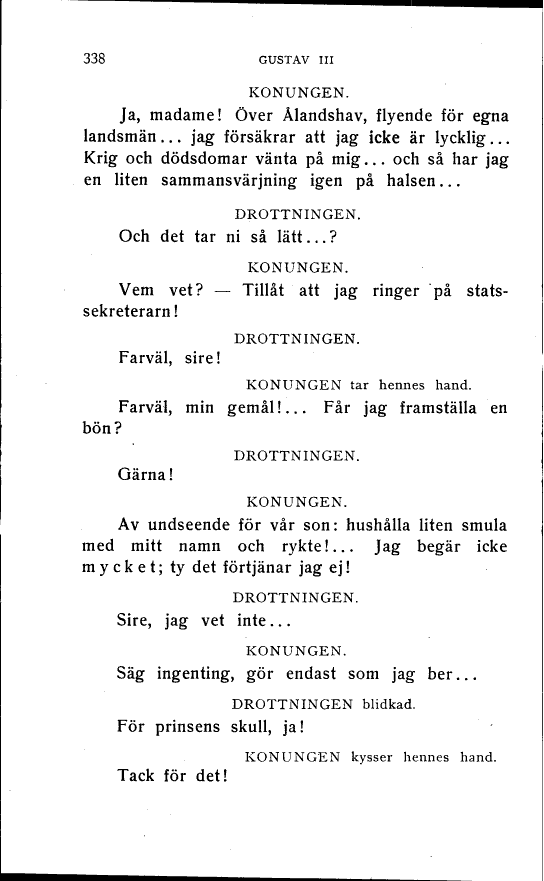 338 GUSTAV III

KONUNGEN.

Ja, madame! Över Ålandshav, flyende för egna landsmän... jag försäkrar att jag icke är lycklig... Krig och dödsdomar vänta på mig... och så har jag en liten sammansvärjning igen på halsen...

DROTTNINGEN.

Och det tar ni så lätt...?

KONUNGEN.

Vem vet? — Tillåt att jag ringer på statssekreterarn!

DROTTNINGEN.

Farväl, sire!

KONUNGEN tar hennes hand.

Farväl, min gemål!... Får jag framställa en bön?

DROTTNINGEN.

Gärna!

KONUNGEN.

Av undseende för vår son: hushålla liten smula med mitt namn och rykte!... Jag begär icke mycket; ty det förtjänar jag ej!

DROTTNINGEN.

Sire, jag vet inte...

KONUNGEN.

Säg ingenting, gör endast som jag ber...

DROTTNINGEN blidkad.

För prinsens skull, ja!

KONUNGEN kysser hennes hand.

Tack för det!